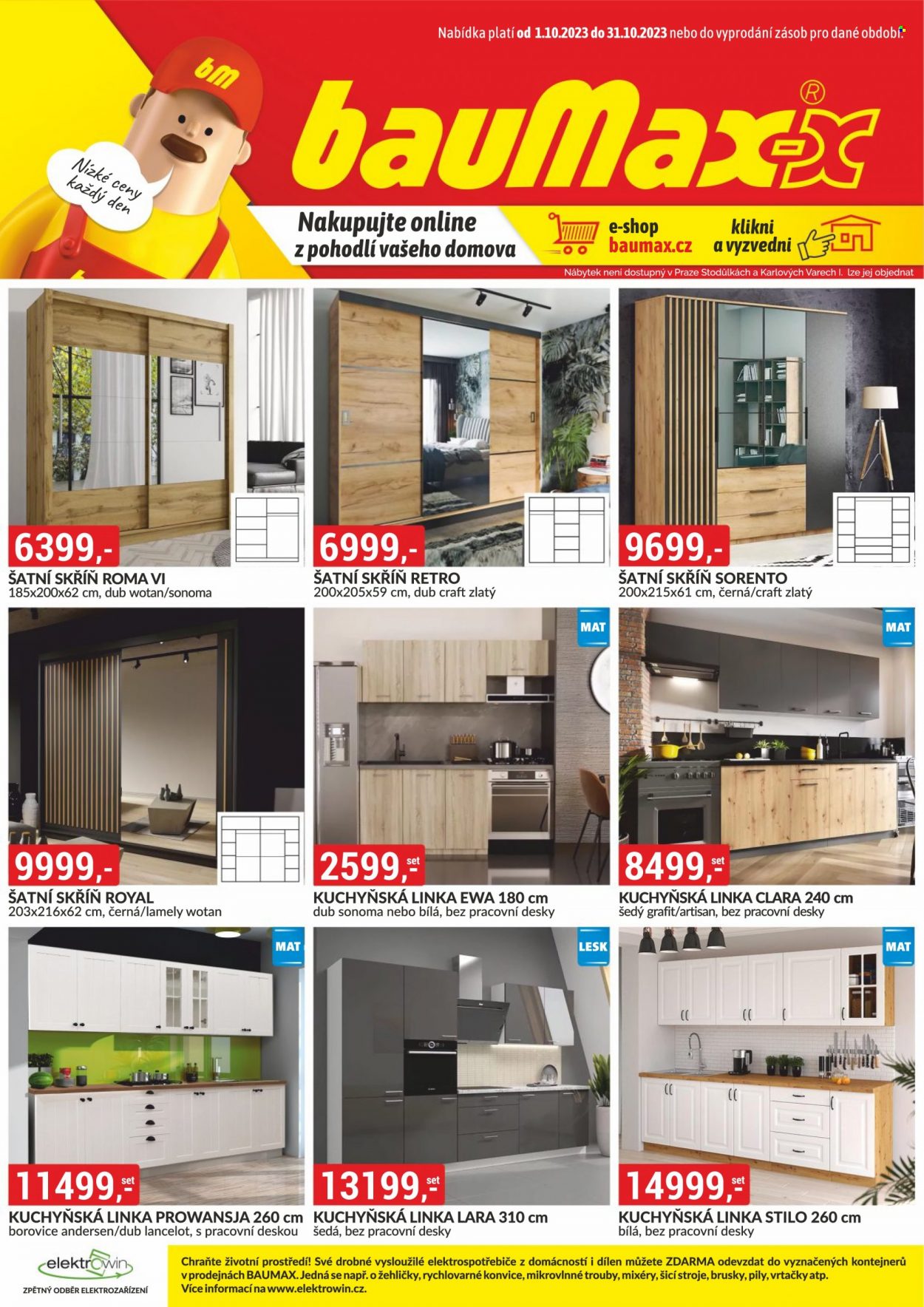 Nabídka platí od 1.10.2023 do 31.10.2023 nebo do vyprodání zásob pro dané období.

bm

Nízké ceny každý den

bauMax-x®

Nakupujte online z pohodlí vašeho domova

e-shop baumax.cz

klikni a vyzvedni

Nábytek není dostupný v Praze Stodůlkách a Karlových Varech I. lze jej objednat

6399,-
ŠATNÍ SKŘÍŇ ROMA VI
185x200x62 cm, dub wotan/sonoma

6999,-
ŠATNÍ SKŘÍŇ RETRO
200x205x59 cm, dub craft zlatý

9699,-
ŠATNÍ SKŘÍŇ SORENTO
200x215x61 cm, černá/craft zlatý

9999,-
ŠATNÍ SKŘÍŇ ROYAL
203x216x62 cm, černá/lamely wotan

MAT
2599,- set
KUCHYŇSKÁ LINKA EWA 180 cm
dub sonoma nebo bílá, bez pracovní desky

MAT
8499,- set
KUCHYŇSKÁ LINKA CLARA 240 cm
šedý grafit/artisan, bez pracovní desky

MAT
11499,- set
KUCHYŇSKÁ LINKA PROWANSJA 260 cm
borovice andersen/dub lancelot, s pracovní deskou

LESK
13199,- set
KUCHYŇSKÁ LINKA LARA 310 cm
šedá, bez pracovní desky

MAT
14999,- set
KUCHYŇSKÁ LINKA STILO 260 cm
bílá, bez pracovní desky

elektrowin
ZPĚTNÝ ODBĚR ELEKTROZAŘÍZENÍ

Chraňte životní prostředí! Své drobné vysloužilé elektrospotřebiče z domácností i dílen můžete ZDARMA odevzdat do vyznačených kontejnerů v prodejnách BAUMAX. Jedná se např. o žehličky, rychlovarné konvice, mikrovlnné trouby, mixéry, šicí stroje, brusky, pily, vrtačky atp. Více informací na www.elektrowin.cz.